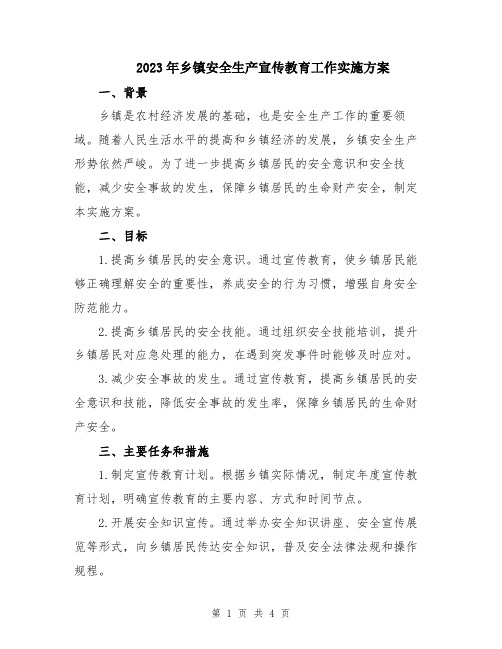 2023年乡镇安全生产宣传教育工作实施方案

一、背景

乡镇是农村经济发展的基础，也是安全生产工作的重要领域。随着人民生活水平的提高和乡镇经济的发展，乡镇安全生产形势依然严峻。为了进一步提高乡镇居民的安全意识和安全技能，减少安全事故的发生，保障乡镇居民的生命财产安全，制定本实施方案。

二、目标

1.提高乡镇居民的安全意识。通过宣传教育，使乡镇居民能够正确理解安全的重要性，养成安全的行为习惯，增强自身安全防范能力。

2.提高乡镇居民的安全技能。通过组织安全技能培训，提升乡镇居民对应急处理的能力，在遇到突发事件时能够及时应对。

3.减少安全事故的发生。通过宣传教育，提高乡镇居民的安全意识和技能，降低安全事故的发生率，保障乡镇居民的生命财产安全。

三、主要任务和措施

1.制定宣传教育计划。根据乡镇实际情况，制定年度宣传教育计划，明确宣传教育的主要内容、方式和时间节点。

2.开展安全知识宣传。通过举办安全知识讲座、安全宣传展览等形式，向乡镇居民传达安全知识，普及安全法律法规和操作规程。

第 1 页 共 4 页